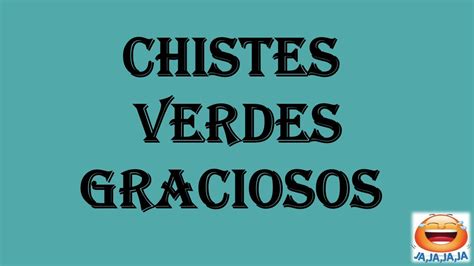 CHISTES
VERDES
GRACIOSOS

JA,JA,JA,JA